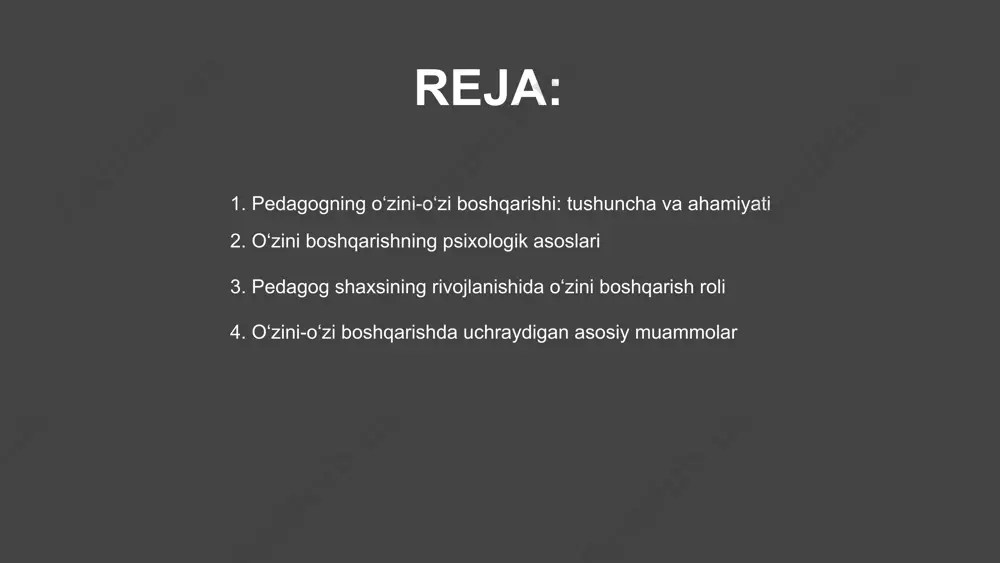 REJA:

1. Pedagogning o‘zini-o‘zi boshqarishi: tushuncha va ahamiyati
2. O‘zini boshqarishning psixologik asoslari
3. Pedagog shaxsining rivojlanishida o‘zini boshqarish roli
4. O‘zini-o‘zi boshqarishda uchraydigan asosiy muammolar